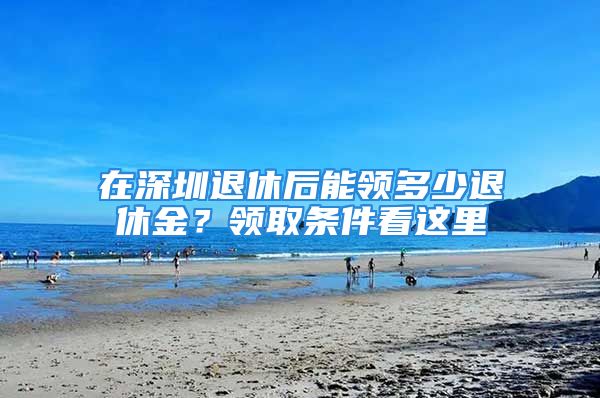 在深圳退休后能领多少退休金？领取条件看这里